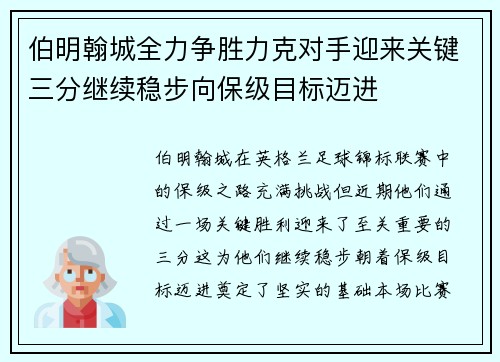 伯明翰城全力争胜力克对手迎来关键三分继续稳步向保级目标迈进

伯明翰城在英格兰足球锦标联赛中的保级之路充满挑战但近期他们通过一场关键胜利迎来了至关重要的三分这为他们继续稳步朝着保级目标迈进奠定了坚实的基础本场比赛